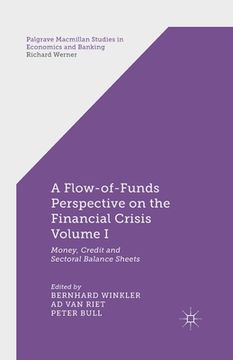 Palgrave Macmillan Studies in Economics and Banking
Richard Werner

A Flow-of-Funds Perspective on the Financial Crisis Volume I

Money, Credit and Sectoral Balance Sheets

Edited by
BERNHARD WINKLER
AD VAN RIET
PETER BULL